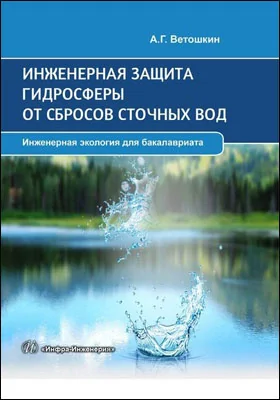 А.Г. Ветошкин

ИНЖЕНЕРНАЯ ЗАЩИТА ГИДРОСФЕРЫ ОТ СБРОСОВ СТОЧНЫХ ВОД

Инженерная экология для бакалавриата

«Инфра-Инженерия»